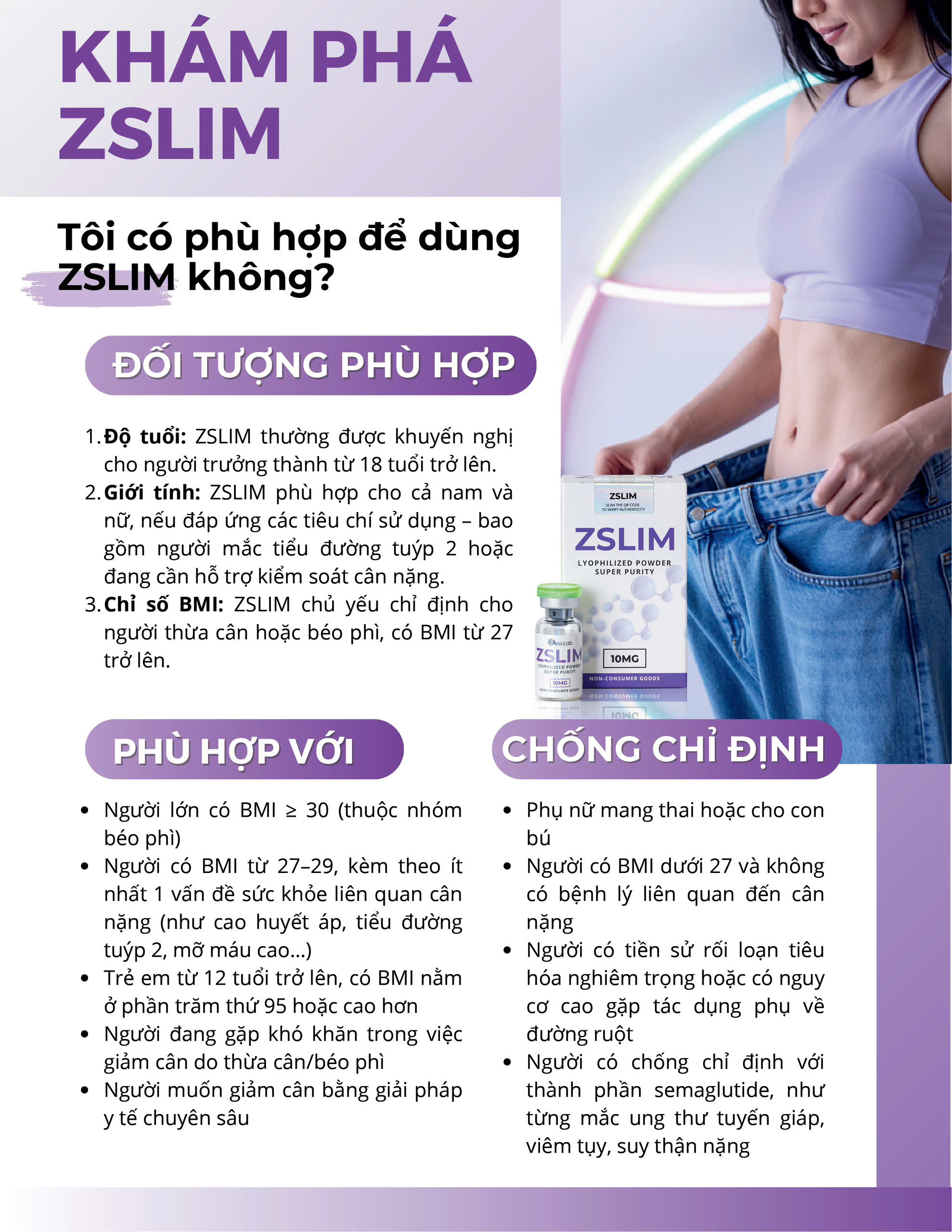 KHÁM PHÁ ZSLIM

Tôi có phù hợp để dùng ZSLIM không?

ĐỐI TƯỢNG PHÙ HỢP

1. Độ tuổi: ZSLIM thường được khuyến nghị cho người trưởng thành từ 18 tuổi trở lên.
2. Giới tính: ZSLIM phù hợp cho cả nam và nữ, nếu đáp ứng các tiêu chí sử dụng – bao gồm người mắc tiểu đường tuýp 2 hoặc đang cần hỗ trợ kiểm soát cân nặng.
3. Chỉ số BMI: ZSLIM chủ yếu chỉ định cho người thừa cân hoặc béo phì, có BMI từ 27 trở lên.

ZSLIM
SCAN THE QR CODE TO VERIFY AUTHENTICITY
ZSLIM
LYOPHILIZED POWDER
SUPER PURITY
10MG
NON-CONSUMER GOODS

ZSLIM
LYOPHILIZED POWDER
SUPER PURITY
10MG
NON-CONSUMER GOODS

PHÙ HỢP VỚI

• Người lớn có BMI ≥ 30 (thuộc nhóm béo phì)
• Người có BMI từ 27–29, kèm theo ít nhất 1 vấn đề sức khỏe liên quan cân nặng (như cao huyết áp, tiểu đường tuýp 2, mỡ máu cao...)
• Trẻ em từ 12 tuổi trở lên, có BMI nằm ở phần trăm thứ 95 hoặc cao hơn
• Người đang gặp khó khăn trong việc giảm cân do thừa cân/béo phì
• Người muốn giảm cân bằng giải pháp y tế chuyên sâu

CHỐNG CHỈ ĐỊNH

• Phụ nữ mang thai hoặc cho con bú
• Người có BMI dưới 27 và không có bệnh lý liên quan đến cân nặng
• Người có tiền sử rối loạn tiêu hóa nghiêm trọng hoặc có nguy cơ cao gặp tác dụng phụ về đường ruột
• Người có chống chỉ định với thành phần semaglutide, như từng mắc ung thư tuyến giáp, viêm tụy, suy thận nặng